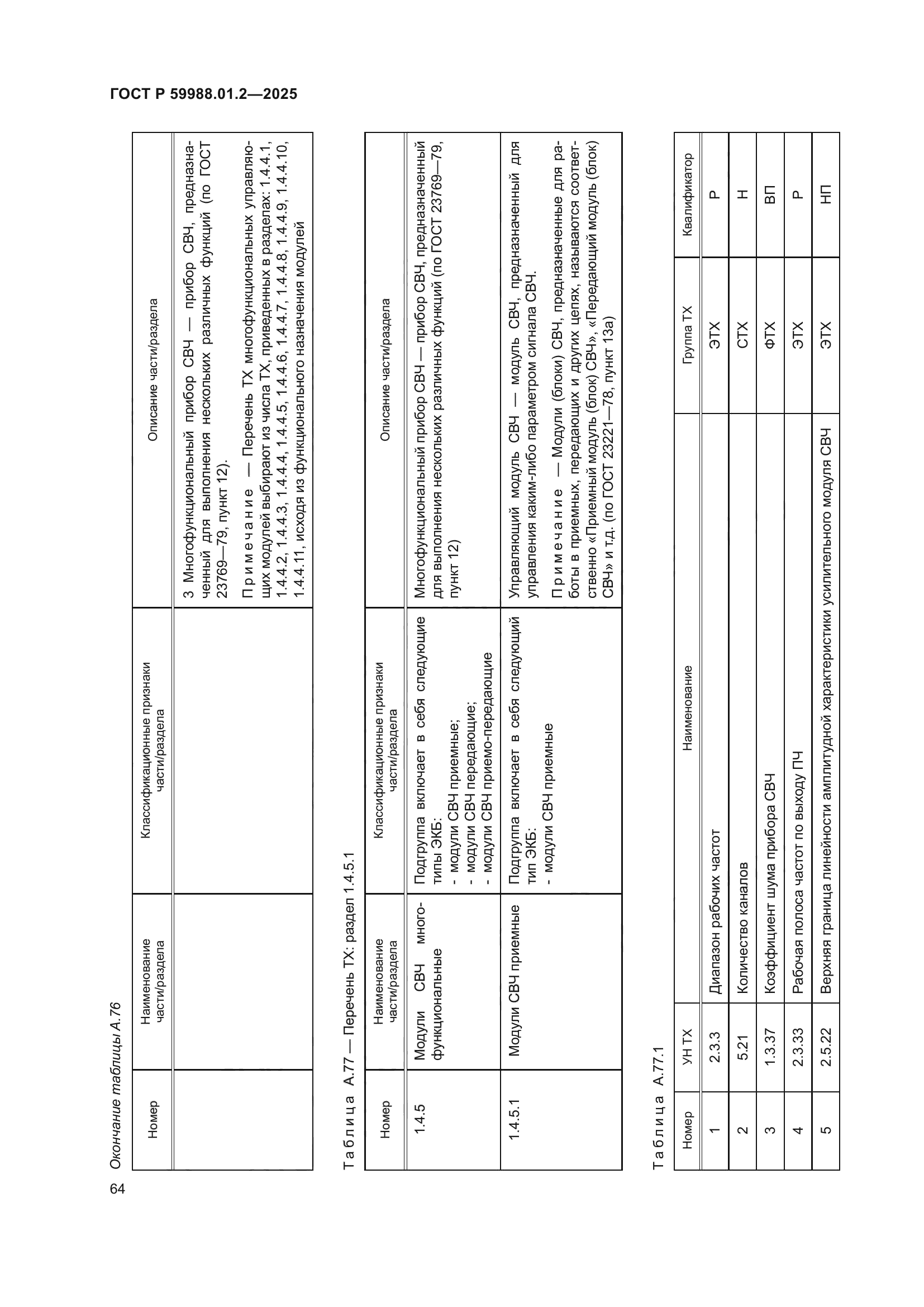 ГОСТ Р 59988.01.2—2025

Окончание таблицы А.76

| Номер | Наименование части/раздела | Классификационные признаки части/раздела | Описание части/раздела |
|---|---|---|---|
| | | | 3 Многофункциональный прибор СВЧ — прибор СВЧ, предназначенный для выполнения нескольких различных функций (по ГОСТ 23769—79, пункт 12). Примечание — Перечень ТХ многофункциональных управляющих модулей выбирают из числа ТХ, приведенных в разделах: 1.4.4.1, 1.4.4.2, 1.4.4.3, 1.4.4.4, 1.4.4.5, 1.4.4.6, 1.4.4.7, 1.4.4.8, 1.4.4.9, 1.4.4.10, 1.4.4.11, исходя из функционального назначения модулей |

Таблица А.77 — Перечень ТХ: раздел 1.4.5.1

| Номер | Наименование части/раздела | Классификационные признаки части/раздела | Описание части/раздела |
|---|---|---|---|
| 1.4.5 | Модули СВЧ многофункциональные | Подгруппа включает в себя следующие типы ЭКБ: - модули СВЧ приемные; - модули СВЧ передающие; - модули СВЧ приемо-передающие | Многофункциональный прибор СВЧ — прибор СВЧ, предназначенный для выполнения нескольких различных функций (по ГОСТ 23769—79, пункт 12) |
| 1.4.5.1 | Модули СВЧ приемные | Подгруппа включает в себя следующий тип ЭКБ: - модули СВЧ приемные | Управляющий модуль СВЧ — модуль СВЧ, предназначенный для управления каким-либо параметром сигнала СВЧ. Примечание — Модули (блоки) СВЧ, предназначенные для работы в приемных, передающих и других цепях, называются соответственно «Приемный модуль (блок) СВЧ», «Передающий модуль (блок) СВЧ» и т.д. (по ГОСТ 23221—78, пункт 13а) |

Таблица А.77.1

| Номер | УН ТХ | Наименование | Группа ТХ | Квалификатор |
|---|---|---|---|---|
| 1 | 2.3.3 | Диапазон рабочих частот | ЭТХ | Р |
| 2 | 5.21 | Количество каналов | СТХ | Н |
| 3 | 1.3.37 | Коэффициент шума прибора СВЧ | ФТХ | ВП |
| 4 | 2.3.33 | Рабочая полоса частот по выходу ПЧ | ЭТХ | Р |
| 5 | 2.5.22 | Верхняя граница линейности амплитудной характеристики усилительного модуля СВЧ | ЭТХ | НП |

64